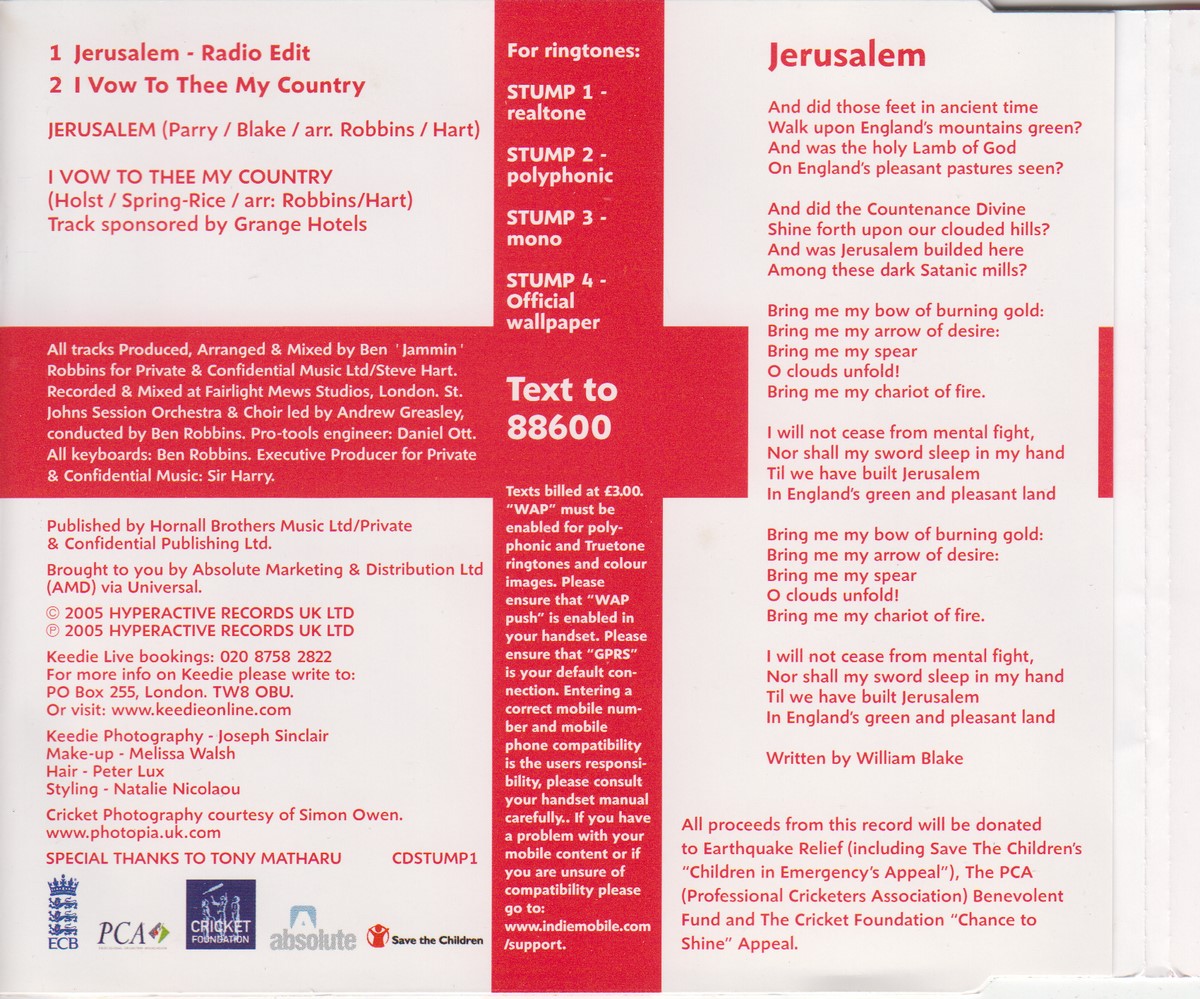 1 Jerusalem - Radio Edit
2 I Vow To Thee My Country

JERUSALEM (Parry / Blake / arr. Robbins / Hart)

I VOW TO THEE MY COUNTRY
(Holst / Spring-Rice / arr: Robbins/Hart)
Track sponsored by Grange Hotels

All tracks Produced, Arranged & Mixed by Ben 'Jammin' Robbins for Private & Confidential Music Ltd/Steve Hart. Recorded & Mixed at Fairlight Mews Studios, London. St. Johns Session Orchestra & Choir led by Andrew Greasley, conducted by Ben Robbins. Pro-tools engineer: Daniel Ott. All keyboards: Ben Robbins. Executive Producer for Private & Confidential Music: Sir Harry.

Published by Hornall Brothers Music Ltd/Private & Confidential Publishing Ltd.

Brought to you by Absolute Marketing & Distribution Ltd (AMD) via Universal.

© 2005 HYPERACTIVE RECORDS UK LTD
℗ 2005 HYPERACTIVE RECORDS UK LTD

Keedie Live bookings: 020 8758 2822
For more info on Keedie please write to:
PO Box 255, London. TW8 OBU.
Or visit: www.keedieonline.com

Keedie Photography - Joseph Sinclair
Make-up - Melissa Walsh
Hair - Peter Lux
Styling - Natalie Nicolaou

Cricket Photography courtesy of Simon Owen.
www.photopia.uk.com

SPECIAL THANKS TO TONY MATHARU CDSTUMP1

ECB PCA CRICKET FOUNDATION absolute Save the Children

For ringtones:

STUMP 1 - realtone

STUMP 2 - polyphonic

STUMP 3 - mono

STUMP 4 - Official wallpaper

Text to 88600

Texts billed at £3.00. "WAP" must be enabled for polyphonic and Truetone ringtones and colour images. Please ensure that "WAP push" is enabled in your handset. Please ensure that "GPRS" is your default connection. Entering a correct mobile number and mobile phone compatibility is the users responsibility, please consult your handset manual carefully.. If you have a problem with your mobile content or if you are unsure of compatibility please go to: www.indiemobile.com /support.

Jerusalem

And did those feet in ancient time
Walk upon England's mountains green?
And was the holy Lamb of God
On England's pleasant pastures seen?

And did the Countenance Divine
Shine forth upon our clouded hills?
And was Jerusalem builded here
Among these dark Satanic mills?

Bring me my bow of burning gold:
Bring me my arrow of desire:
Bring me my spear
O clouds unfold!
Bring me my chariot of fire.

I will not cease from mental fight,
Nor shall my sword sleep in my hand
Til we have built Jerusalem
In England's green and pleasant land

Bring me my bow of burning gold:
Bring me my arrow of desire:
Bring me my spear
O clouds unfold!
Bring me my chariot of fire.

I will not cease from mental fight,
Nor shall my sword sleep in my hand
Til we have built Jerusalem
In England's green and pleasant land

Written by William Blake

All proceeds from this record will be donated to Earthquake Relief (including Save The Children's "Children in Emergency's Appeal"), The PCA (Professional Cricketers Association) Benevolent Fund and The Cricket Foundation "Chance to Shine" Appeal.